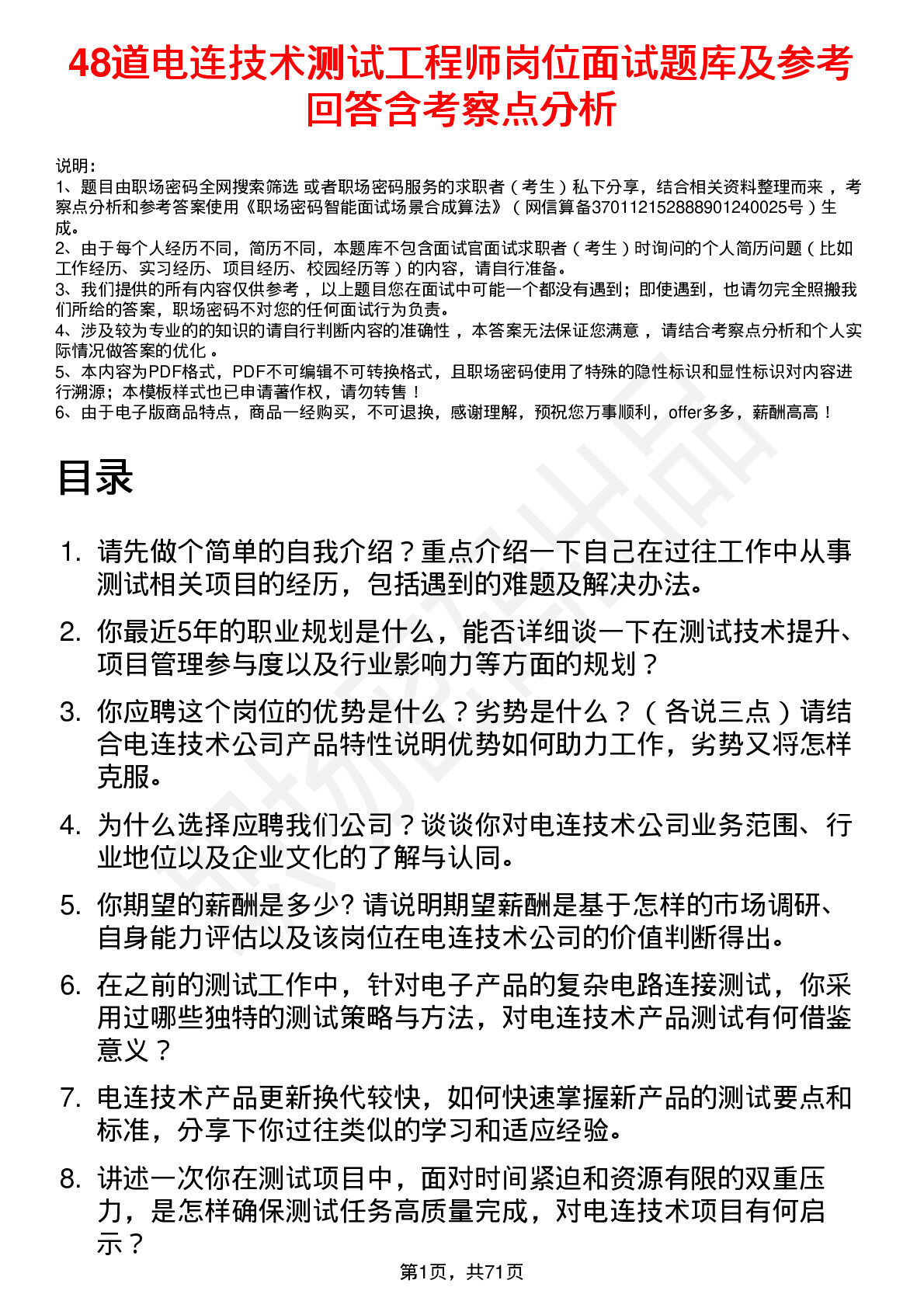 48道电连技术测试工程师岗位面试题库及参考回答含考察点分析

说明：
1、题目由职场密码全网搜索筛选 或者职场密码服务的求职者（考生）私下分享，结合相关资料整理而来，考察点分析和参考答案使用《职场密码智能面试场景合成算法》（网信算备370112152888901240025号）生成。
2、由于每个人经历不同，简历不同，本题库不包含面试官面试求职者（考生）时询问的个人简历问题（比如工作经历、实习经历、项目经历、校园经历等）的内容，请自行准备。
3、我们提供的所有内容仅供参考，以上题目您在面试中可能一个都没有遇到；即使遇到，也请勿完全照搬我们所给的答案，职场密码不对您的任何面试行为负责。
4、涉及较为专业的的知识的请自行判断内容的准确性，本答案无法保证您满意，请结合考察点分析和个人实际情况做答案的优化。
5、本内容为PDF格式，PDF不可编辑不可转换格式，且职场密码使用了特殊的隐性标识和显性标识对内容进行溯源；本模板样式也已申请著作权，请勿转售！
6、由于电子版商品特点，商品一经购买，不可退换，感谢理解，预祝您万事顺利，offer多多，薪酬高高！

目录

1. 请先做个简单的自我介绍？重点介绍一下自己在过往工作中从事测试相关项目的经历，包括遇到的难题及解决办法。
2. 你最近5年的职业规划是什么，能否详细谈一下在测试技术提升、项目管理参与度以及行业影响力等方面的规划？
3. 你应聘这个岗位的优势是什么？劣势是什么？（各说三点）请结合电连技术公司产品特性说明优势如何助力工作，劣势又将怎样克服。
4. 为什么选择应聘我们公司？谈谈你对电连技术公司业务范围、行业地位以及企业文化的了解与认同。
5. 你期望的薪酬是多少? 请说明期望薪酬是基于怎样的市场调研、自身能力评估以及该岗位在电连技术公司的价值判断得出。
6. 在之前的测试工作中，针对电子产品的复杂电路连接测试，你采用过哪些独特的测试策略与方法，对电连技术产品测试有何借鉴意义？
7. 电连技术产品更新换代较快，如何快速掌握新产品的测试要点和标准，分享下你过往类似的学习和适应经验。
8. 讲述一次你在测试项目中，面对时间紧迫和资源有限的双重压力，是怎样确保测试任务高质量完成，对电连技术项目有何启示？

第1页，共71页